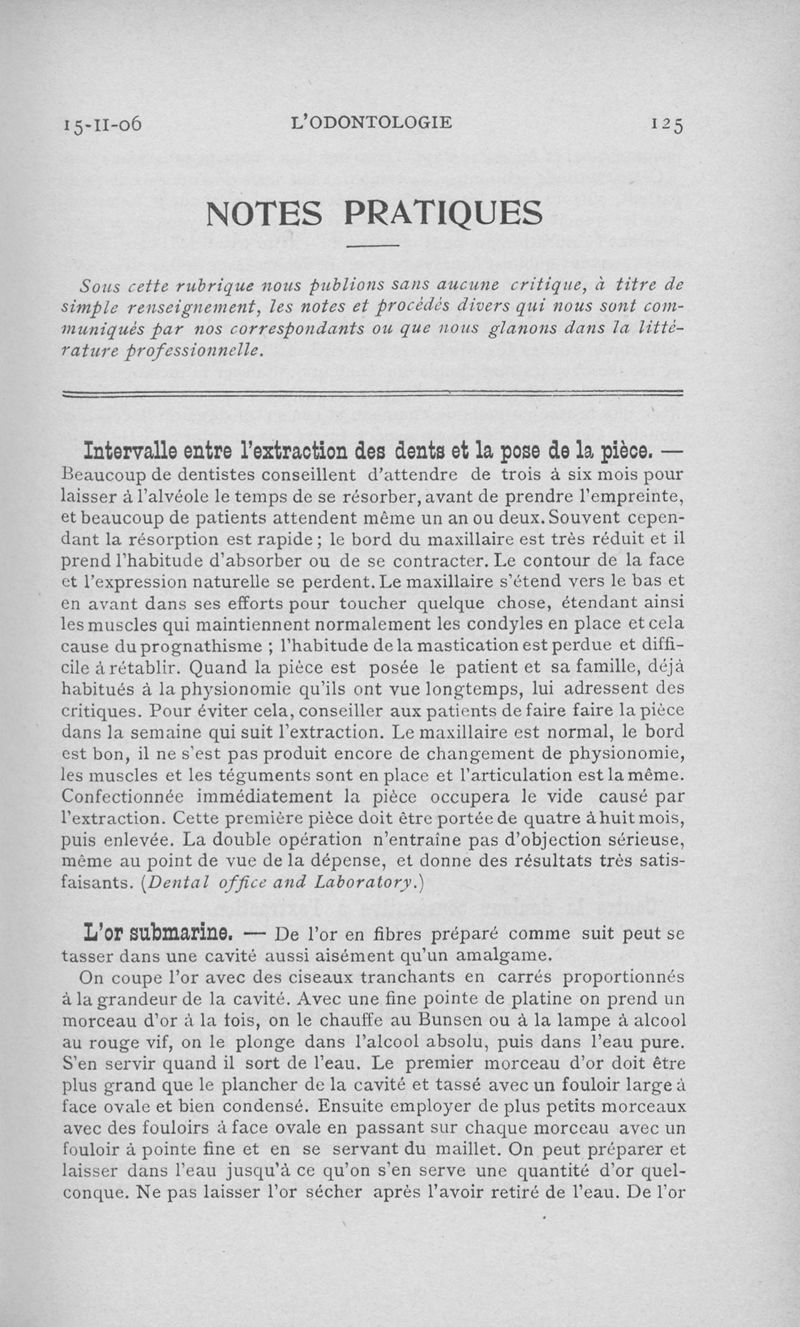 15-II-06 L'ODONTOLOGIE 125

NOTES PRATIQUES

Sous cette rubrique nous publions sans aucune critique, à titre de simple renseignement, les notes et procédés divers qui nous sont communiqués par nos correspondants ou que nous glanons dans la littérature professionnelle.

Intervalle entre l'extraction des dents et la pose de la pièce. — Beaucoup de dentistes conseillent d'attendre de trois à six mois pour laisser à l'alvéole le temps de se résorber, avant de prendre l'empreinte, et beaucoup de patients attendent même un an ou deux. Souvent cependant la résorption est rapide ; le bord du maxillaire est très réduit et il prend l'habitude d'absorber ou de se contracter. Le contour de la face et l'expression naturelle se perdent. Le maxillaire s'étend vers le bas et en avant dans ses efforts pour toucher quelque chose, étendant ainsi les muscles qui maintiennent normalement les condyles en place et cela cause du prognathisme ; l'habitude de la mastication est perdue et difficile à rétablir. Quand la pièce est posée le patient et sa famille, déjà habitués à la physionomie qu'ils ont vue longtemps, lui adressent des critiques. Pour éviter cela, conseiller aux patients de faire faire la pièce dans la semaine qui suit l'extraction. Le maxillaire est normal, le bord est bon, il ne s'est pas produit encore de changement de physionomie, les muscles et les téguments sont en place et l'articulation est la même. Confectionnée immédiatement la pièce occupera le vide causé par l'extraction. Cette première pièce doit être portée de quatre à huit mois, puis enlevée. La double opération n'entraîne pas d'objection sérieuse, même au point de vue de la dépense, et donne des résultats très satisfaisants. (Dental office and Laboratory.)

L'or submarine. — De l'or en fibres préparé comme suit peut se tasser dans une cavité aussi aisément qu'un amalgame.

On coupe l'or avec des ciseaux tranchants en carrés proportionnés à la grandeur de la cavité. Avec une fine pointe de platine on prend un morceau d'or à la fois, on le chauffe au Bunsen ou à la lampe à alcool au rouge vif, on le plonge dans l'alcool absolu, puis dans l'eau pure. S'en servir quand il sort de l'eau. Le premier morceau d'or doit être plus grand que le plancher de la cavité et tassé avec un fouloir large à face ovale et bien condensé. Ensuite employer de plus petits morceaux avec des fouloirs à face ovale en passant sur chaque morceau avec un fouloir à pointe fine et en se servant du maillet. On peut préparer et laisser dans l'eau jusqu'à ce qu'on s'en serve une quantité d'or quelconque. Ne pas laisser l'or sécher après l'avoir retiré de l'eau. De l'or